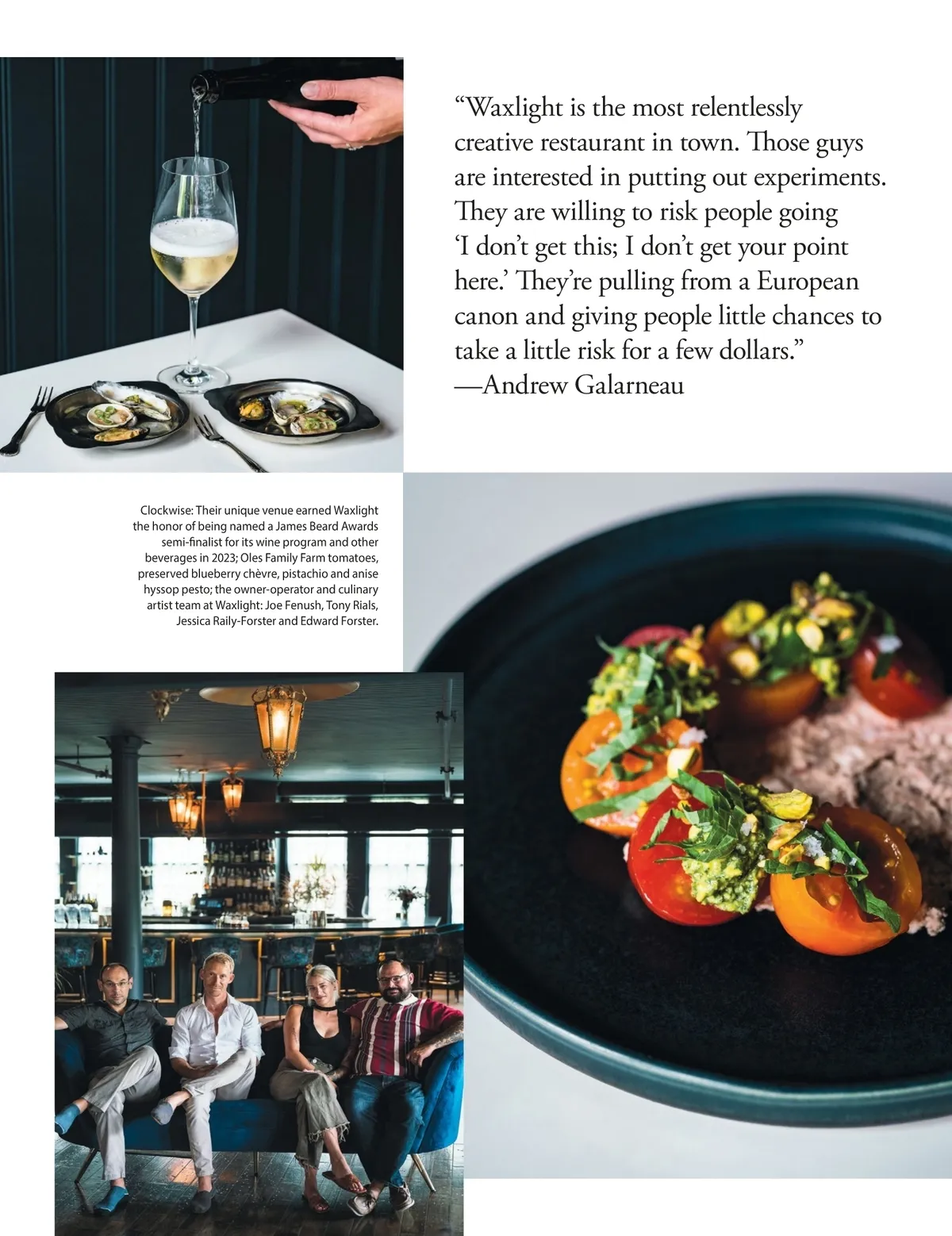 "Waxlight is the most relentlessly creative restaurant in town. Those guys are interested in putting out experiments. They are willing to risk people going 'I don't get this; I don't get your point here.' They're pulling from a European canon and giving people little chances to take a little risk for a few dollars."
—Andrew Galarneau

Clockwise: Their unique venue earned Waxlight the honor of being named a James Beard Awards semi-finalist for its wine program and other beverages in 2023; Oles Family Farm tomatoes, preserved blueberry chèvre, pistachio and anise hyssop pesto; the owner-operator and culinary artist team at Waxlight: Joe Fenush, Tony Rials, Jessica Raily-Forster and Edward Forster.